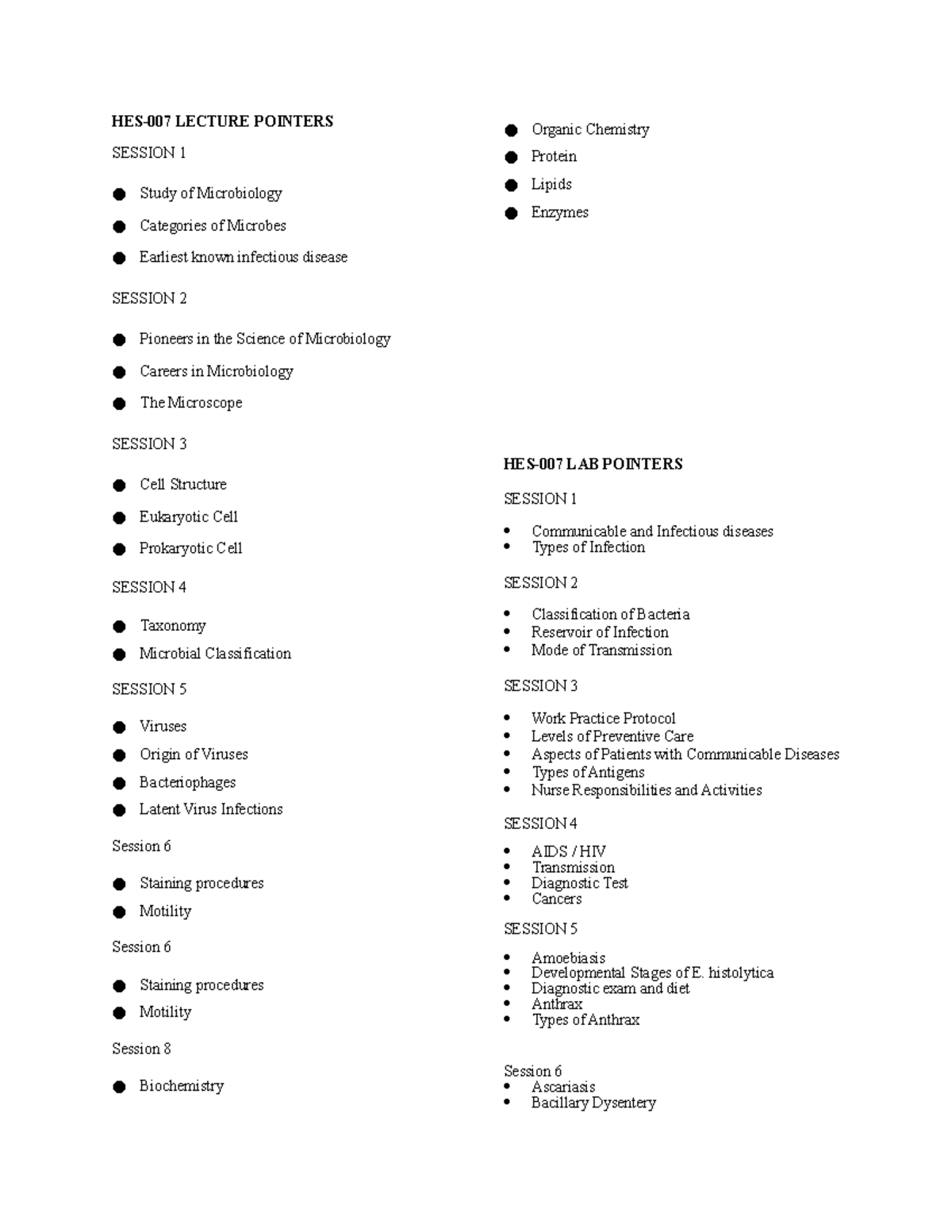 HES-007 LECTURE POINTERS

SESSION 1

• Study of Microbiology
• Categories of Microbes
• Earliest known infectious disease

SESSION 2

• Pioneers in the Science of Microbiology
• Careers in Microbiology
• The Microscope

SESSION 3

• Cell Structure
• Eukaryotic Cell
• Prokaryotic Cell

SESSION 4

• Taxonomy
• Microbial Classification

SESSION 5

• Viruses
• Origin of Viruses
• Bacteriophages
• Latent Virus Infections

Session 6

• Staining procedures
• Motility

Session 6

• Staining procedures
• Motility

Session 8

• Biochemistry
• Organic Chemistry
• Protein
• Lipids
• Enzymes

HES-007 LAB POINTERS

SESSION 1

• Communicable and Infectious diseases
• Types of Infection

SESSION 2

• Classification of Bacteria
• Reservoir of Infection
• Mode of Transmission

SESSION 3

• Work Practice Protocol
• Levels of Preventive Care
• Aspects of Patients with Communicable Diseases
• Types of Antigens
• Nurse Responsibilities and Activities

SESSION 4

• AIDS / HIV
• Transmission
• Diagnostic Test
• Cancers

SESSION 5

• Amoebiasis
• Developmental Stages of E. histolytica
• Diagnostic exam and diet
• Anthrax
• Types of Anthrax

Session 6
• Ascariasis
• Bacillary Dysentery